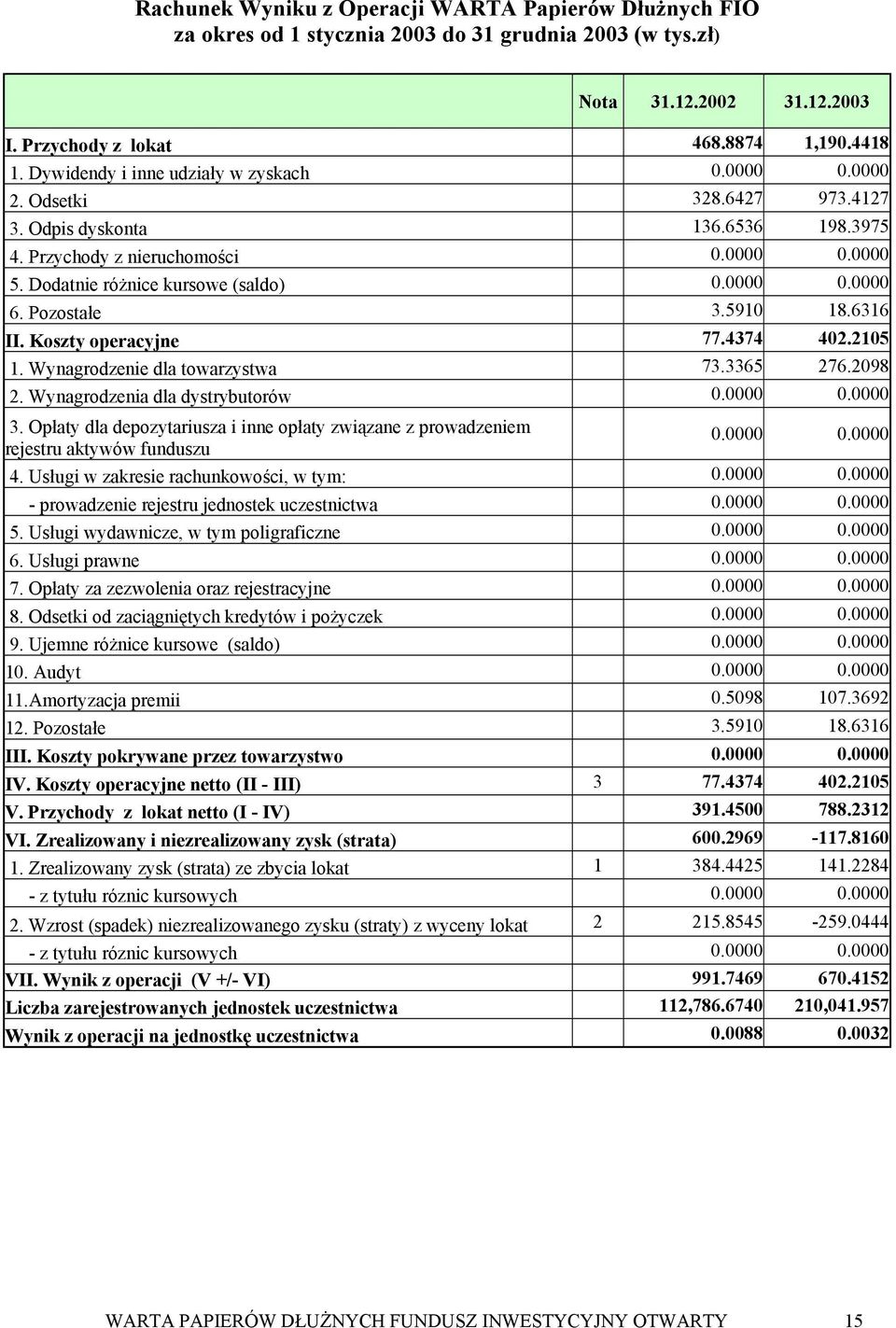 Rachunek Wyniku z Operacji WARTA Papierów Dłużnych FIO
za okres od 1 stycznia 2003 do 31 grudnia 2003 (w tys.zł)

| | Nota | 31.12.2002 | 31.12.2003 |
|---|---|---|---|
| I. Przychody z lokat | | 468.8874 | 1,190.4418 |
| 1. Dywidendy i inne udziały w zyskach | | 0.0000 | 0.0000 |
| 2. Odsetki | | 328.6427 | 973.4127 |
| 3. Odpis dyskonta | | 136.6536 | 198.3975 |
| 4. Przychody z nieruchomości | | 0.0000 | 0.0000 |
| 5. Dodatnie różnice kursowe (saldo) | | 0.0000 | 0.0000 |
| 6. Pozostałe | | 3.5910 | 18.6316 |
| II. Koszty operacyjne | | 77.4374 | 402.2105 |
| 1. Wynagrodzenie dla towarzystwa | | 73.3365 | 276.2098 |
| 2. Wynagrodzenia dla dystrybutorów | | 0.0000 | 0.0000 |
| 3. Opłaty dla depozytariusza i inne opłaty związane z prowadzeniem rejestru aktywów funduszu | | 0.0000 | 0.0000 |
| 4. Usługi w zakresie rachunkowości, w tym: | | 0.0000 | 0.0000 |
| - prowadzenie rejestru jednostek uczestnictwa | | 0.0000 | 0.0000 |
| 5. Usługi wydawnicze, w tym poligraficzne | | 0.0000 | 0.0000 |
| 6. Usługi prawne | | 0.0000 | 0.0000 |
| 7. Opłaty za zezwolenia oraz rejestracyjne | | 0.0000 | 0.0000 |
| 8. Odsetki od zaciągniętych kredytów i pożyczek | | 0.0000 | 0.0000 |
| 9. Ujemne różnice kursowe (saldo) | | 0.0000 | 0.0000 |
| 10. Audyt | | 0.0000 | 0.0000 |
| 11.Amortyzacja premii | | 0.5098 | 107.3692 |
| 12. Pozostałe | | 3.5910 | 18.6316 |
| III. Koszty pokrywane przez towarzystwo | | 0.0000 | 0.0000 |
| IV. Koszty operacyjne netto (II - III) | 3 | 77.4374 | 402.2105 |
| V. Przychody z lokat netto (I - IV) | | 391.4500 | 788.2312 |
| VI. Zrealizowany i niezrealizowany zysk (strata) | | 600.2969 | -117.8160 |
| 1. Zrealizowany zysk (strata) ze zbycia lokat | 1 | 384.4425 | 141.2284 |
| - z tytułu róznic kursowych | | 0.0000 | 0.0000 |
| 2. Wzrost (spadek) niezrealizowanego zysku (straty) z wyceny lokat | 2 | 215.8545 | -259.0444 |
| - z tytułu róznic kursowych | | 0.0000 | 0.0000 |
| VII. Wynik z operacji (V +/- VI) | | 991.7469 | 670.4152 |
| Liczba zarejestrowanych jednostek uczestnictwa | | 112,786.6740 | 210,041.957 |
| Wynik z operacji na jednostkę uczestnictwa | | 0.0088 | 0.0032 |

WARTA PAPIERÓW DŁUŻNYCH FUNDUSZ INWESTYCYJNY OTWARTY 15